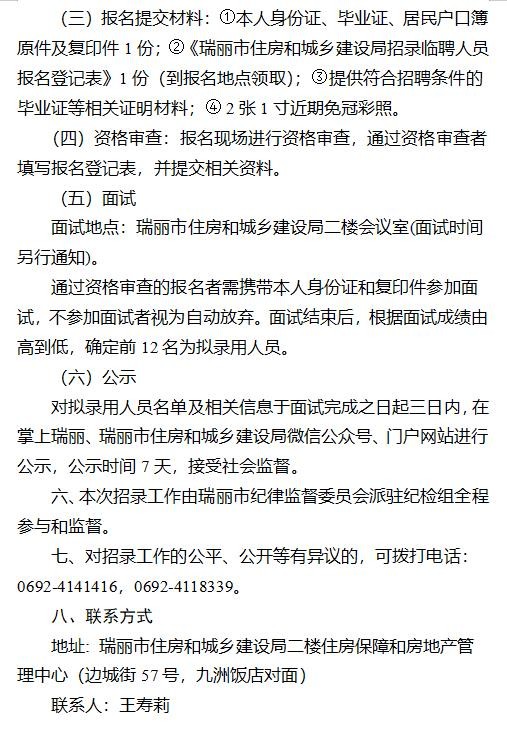 （三）报名提交材料：①本人身份证、毕业证、居民户口簿原件及复印件 1 份；②《瑞丽市住房和城乡建设局招录临聘人员报名登记表》1 份（到报名地点领取）；③提供符合招聘条件的毕业证等相关证明材料；④ 2 张 1 寸近期免冠彩照。

（四）资格审查：报名现场进行资格审查，通过资格审查者填写报名登记表，并提交相关资料。

（五）面试

面试地点：瑞丽市住房和城乡建设局二楼会议室(面试时间另行通知)。

通过资格审查的报名者需携带本人身份证和复印件参加面试，不参加面试者视为自动放弃。面试结束后，根据面试成绩由高到低，确定前 12 名为拟录用人员。

（六）公示

对拟录用人员名单及相关信息于面试完成之日起三日内，在掌上瑞丽、瑞丽市住房和城乡建设局微信公众号、门户网站进行公示，公示时间 7 天，接受社会监督。

六、本次招录工作由瑞丽市纪律监督委员会派驻纪检组全程参与和监督。

七、对招录工作的公平、公开等有异议的，可拨打电话：0692-4141416，0692-4118339。

八、联系方式

地址：瑞丽市住房和城乡建设局二楼住房保障和房地产管理中心（边城街 57 号，九洲饭店对面）

联系人：王寿莉